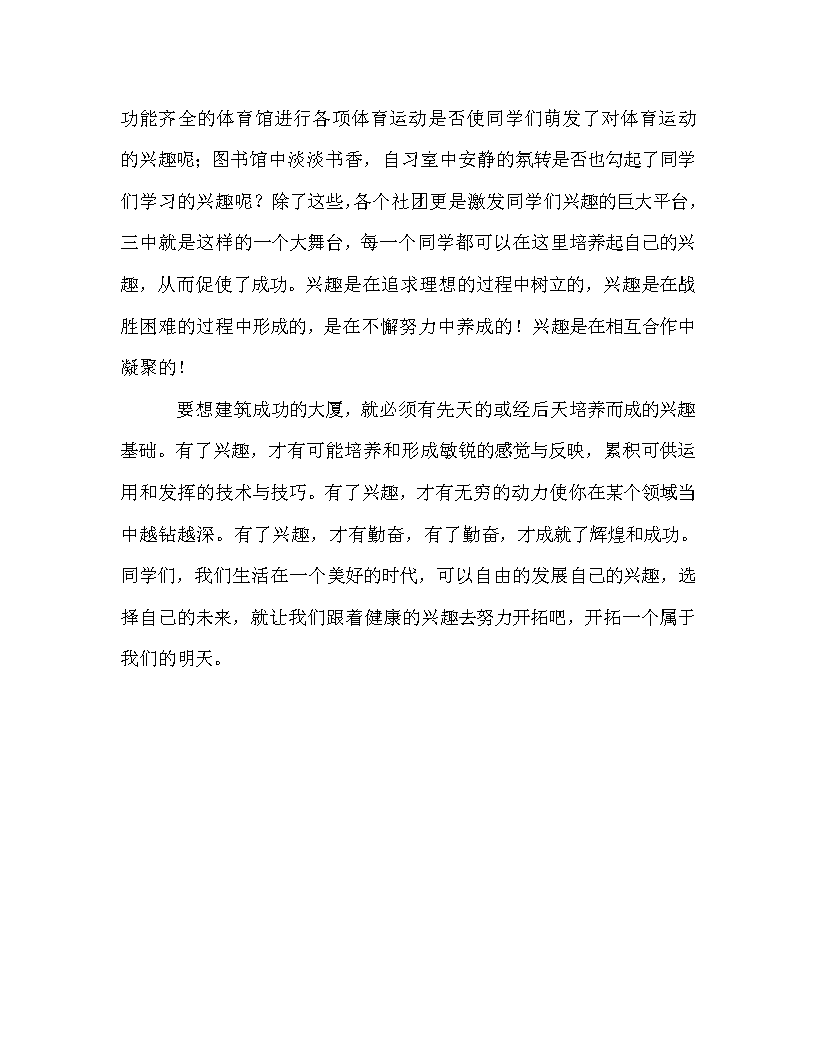 功能齐全的体育馆进行各项体育运动是否使同学们萌发了对体育运动的兴趣呢；图书馆中淡淡书香，自习室中安静的氛转是否也勾起了同学们学习的兴趣呢？除了这些，各个社团更是激发同学们兴趣的巨大平台，三中就是这样的一个大舞台，每一个同学都可以在这里培养起自己的兴趣，从而促使了成功。兴趣是在追求理想的过程中树立的，兴趣是在战胜困难的过程中形成的，是在不懈努力中养成的！兴趣是在相互合作中凝聚的！

要想建筑成功的大厦，就必须有先天的或经后天培养而成的兴趣基础。有了兴趣，才有可能培养和形成敏锐的感觉与反映，累积可供运用和发挥的技术与技巧。有了兴趣，才有无穷的动力使你在某个领域当中越钻越深。有了兴趣，才有勤奋，有了勤奋，才成就了辉煌和成功。同学们，我们生活在一个美好的时代，可以自由的发展自己的兴趣，选择自己的未来，就让我们跟着健康的兴趣去努力开拓吧，开拓一个属于我们的明天。